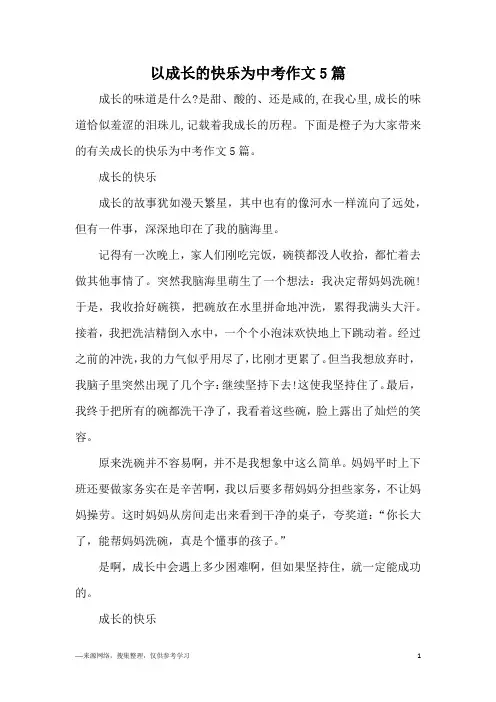 以成长的快乐为中考作文5篇

成长的味道是什么?是甜、酸的、还是咸的,在我心里,成长的味道恰似羞涩的泪珠儿,记载着我成长的历程。下面是橙子为大家带来的有关成长的快乐为中考作文5篇。

成长的快乐

成长的故事犹如漫天繁星，其中也有的像河水一样流向了远处，但有一件事，深深地印在了我的脑海里。

记得有一次晚上，家人们刚吃完饭，碗筷都没人收拾，都忙着去做其他事情了。突然我脑海里萌生了一个想法：我决定帮妈妈洗碗!于是，我收拾好碗筷，把碗放在水里拼命地冲洗，累得我满头大汗。接着，我把洗洁精倒入水中，一个个小泡沫欢快地上下跳动着。经过之前的冲洗，我的力气似乎用尽了，比刚才更累了。但当我想放弃时，我脑子里突然出现了几个字：继续坚持下去!这使我坚持住了。最后，我终于把所有的碗都洗干净了，我看着这些碗，脸上露出了灿烂的笑容。

原来洗碗并不容易啊，并不是我想象中这么简单。妈妈平时上下班还要做家务实在是辛苦啊，我以后要多帮妈妈分担些家务，不让妈妈操劳。这时妈妈从房间走出来看到干净的桌子，夸奖道：“你长大了，能帮妈妈洗碗，真是个懂事的孩子。”

是啊，成长中会遇上多少困难啊，但如果坚持住，就一定能成功的。

成长的快乐

—来源网络，搜集整理，仅供参考学习

1